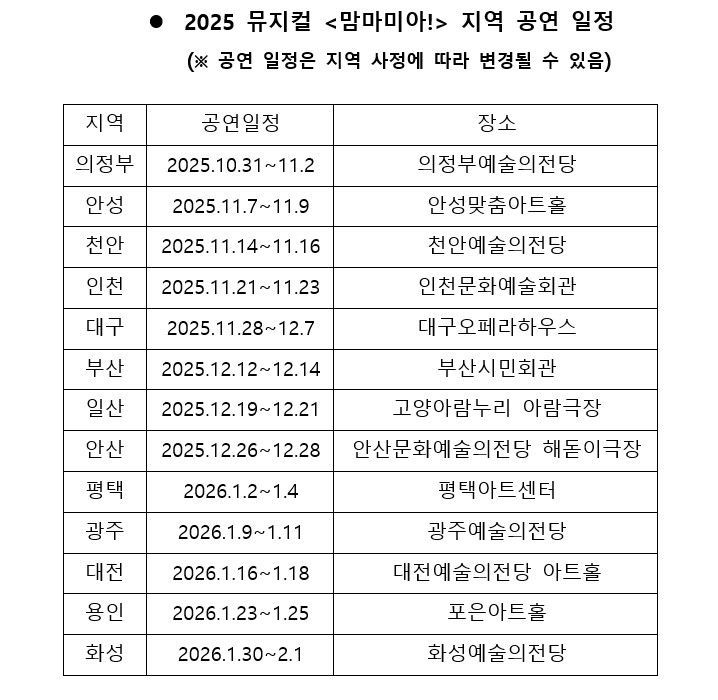 ● 2025 뮤지컬 <맘마미아!> 지역 공연 일정

(※ 공연 일정은 지역 사정에 따라 변경될 수 있음)

| 지역 | 공연일정 | 장소 |
|---|---|---|
| 의정부 | 2025.10.31~11.2 | 의정부예술의전당 |
| 안성 | 2025.11.7~11.9 | 안성맞춤아트홀 |
| 천안 | 2025.11.14~11.16 | 천안예술의전당 |
| 인천 | 2025.11.21~11.23 | 인천문화예술회관 |
| 대구 | 2025.11.28~12.7 | 대구오페라하우스 |
| 부산 | 2025.12.12~12.14 | 부산시민회관 |
| 일산 | 2025.12.19~12.21 | 고양아람누리 아람극장 |
| 안산 | 2025.12.26~12.28 | 안산문화예술의전당 해돋이극장 |
| 평택 | 2026.1.2~1.4 | 평택아트센터 |
| 광주 | 2026.1.9~1.11 | 광주예술의전당 |
| 대전 | 2026.1.16~1.18 | 대전예술의전당 아트홀 |
| 용인 | 2026.1.23~1.25 | 포은아트홀 |
| 화성 | 2026.1.30~2.1 | 화성예술의전당 |